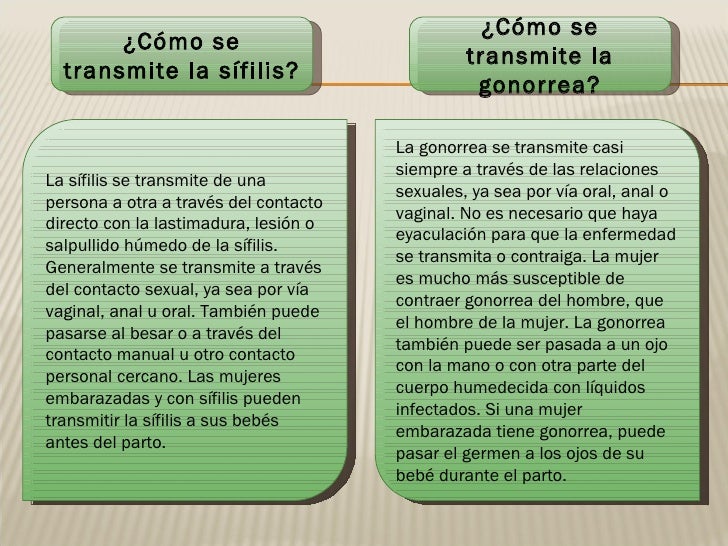 ¿Cómo se transmite la sífilis?

La sífilis se transmite de una persona a otra a través del contacto directo con la lastimadura, lesión o salpullido húmedo de la sífilis. Generalmente se transmite a través del contacto sexual, ya sea por vía vaginal, anal u oral. También puede pasarse al besar o a través del contacto manual u otro contacto personal cercano. Las mujeres embarazadas y con sífilis pueden transmitir la sífilis a sus bebés antes del parto.

¿Cómo se transmite la gonorrea?

La gonorrea se transmite casi siempre a través de las relaciones sexuales, ya sea por vía oral, anal o vaginal. No es necesario que haya eyaculación para que la enfermedad se transmita o contraiga. La mujer es mucho más susceptible de contraer gonorrea del hombre, que el hombre de la mujer. La gonorrea también puede ser pasada a un ojo con la mano o con otra parte del cuerpo humedecida con líquidos infectados. Si una mujer embarazada tiene gonorrea, puede pasar el germen a los ojos de su bebé durante el parto.